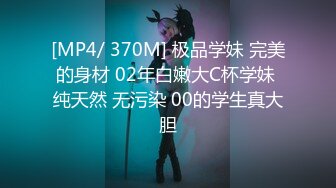 [MP4/ 370M] 极品学妹 完美的身材 02年白嫩大C杯学妹 纯天然 无污染 00的学生真大胆